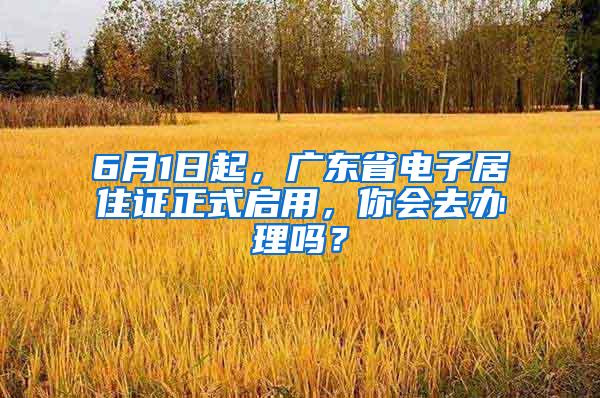 6月1日起，广东省电子居住证正式启用，你会去办理吗？